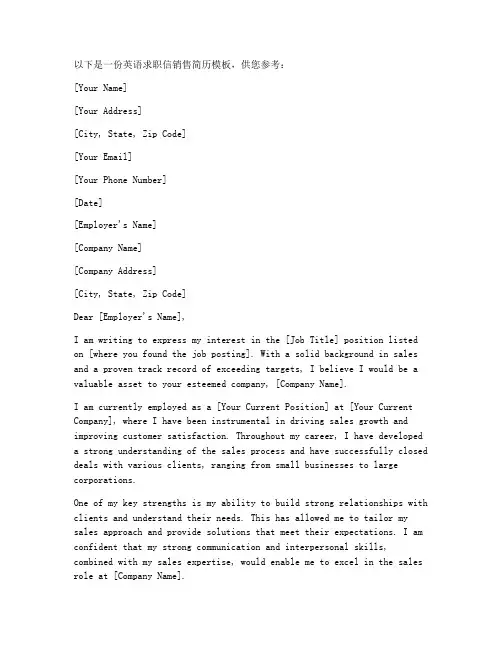 以下是一份英语求职信销售简历模板，供您参考：

[Your Name]

[Your Address]

[City, State, Zip Code]

[Your Email]

[Your Phone Number]

[Date]

[Employer's Name]

[Company Name]

[Company Address]

[City, State, Zip Code]

Dear [Employer's Name],

I am writing to express my interest in the [Job Title] position listed on [where you found the job posting]. With a solid background in sales and a proven track record of exceeding targets, I believe I would be a valuable asset to your esteemed company, [Company Name].

I am currently employed as a [Your Current Position] at [Your Current Company], where I have been instrumental in driving sales growth and improving customer satisfaction. Throughout my career, I have developed a strong understanding of the sales process and have successfully closed deals with various clients, ranging from small businesses to large corporations.

One of my key strengths is my ability to build strong relationships with clients and understand their needs. This has allowed me to tailor my sales approach and provide solutions that meet their expectations. I am confident that my strong communication and interpersonal skills, combined with my sales expertise, would enable me to excel in the sales role at [Company Name].